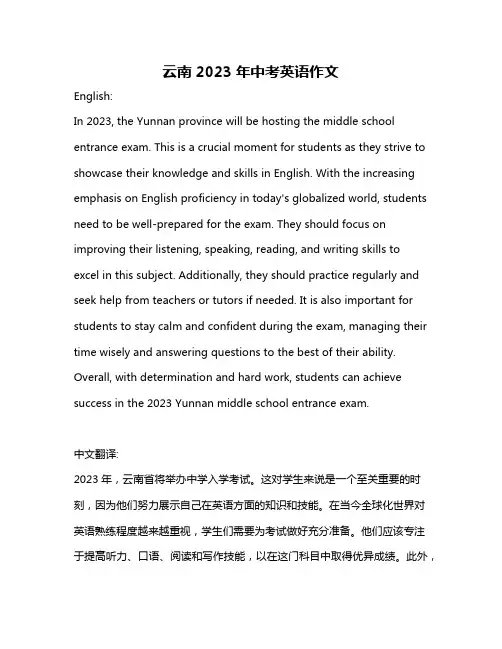 云南 2023 年中考英语作文

English:

In 2023, the Yunnan province will be hosting the middle school entrance exam. This is a crucial moment for students as they strive to showcase their knowledge and skills in English. With the increasing emphasis on English proficiency in today's globalized world, students need to be well-prepared for the exam. They should focus on improving their listening, speaking, reading, and writing skills to excel in this subject. Additionally, they should practice regularly and seek help from teachers or tutors if needed. It is also important for students to stay calm and confident during the exam, managing their time wisely and answering questions to the best of their ability. Overall, with determination and hard work, students can achieve success in the 2023 Yunnan middle school entrance exam.

中文翻译:

2023 年，云南省将举办中学入学考试。这对学生来说是一个至关重要的时刻，因为他们努力展示自己在英语方面的知识和技能。在当今全球化世界对英语熟练程度越来越重视，学生们需要为考试做好充分准备。他们应该专注于提高听力、口语、阅读和写作技能，以在这门科目中取得优异成绩。此外，